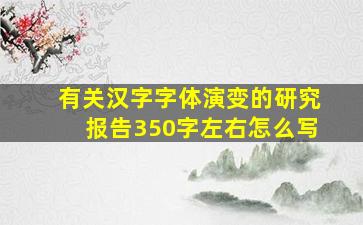 有关汉字字体演变的研究报告350字左右怎么写